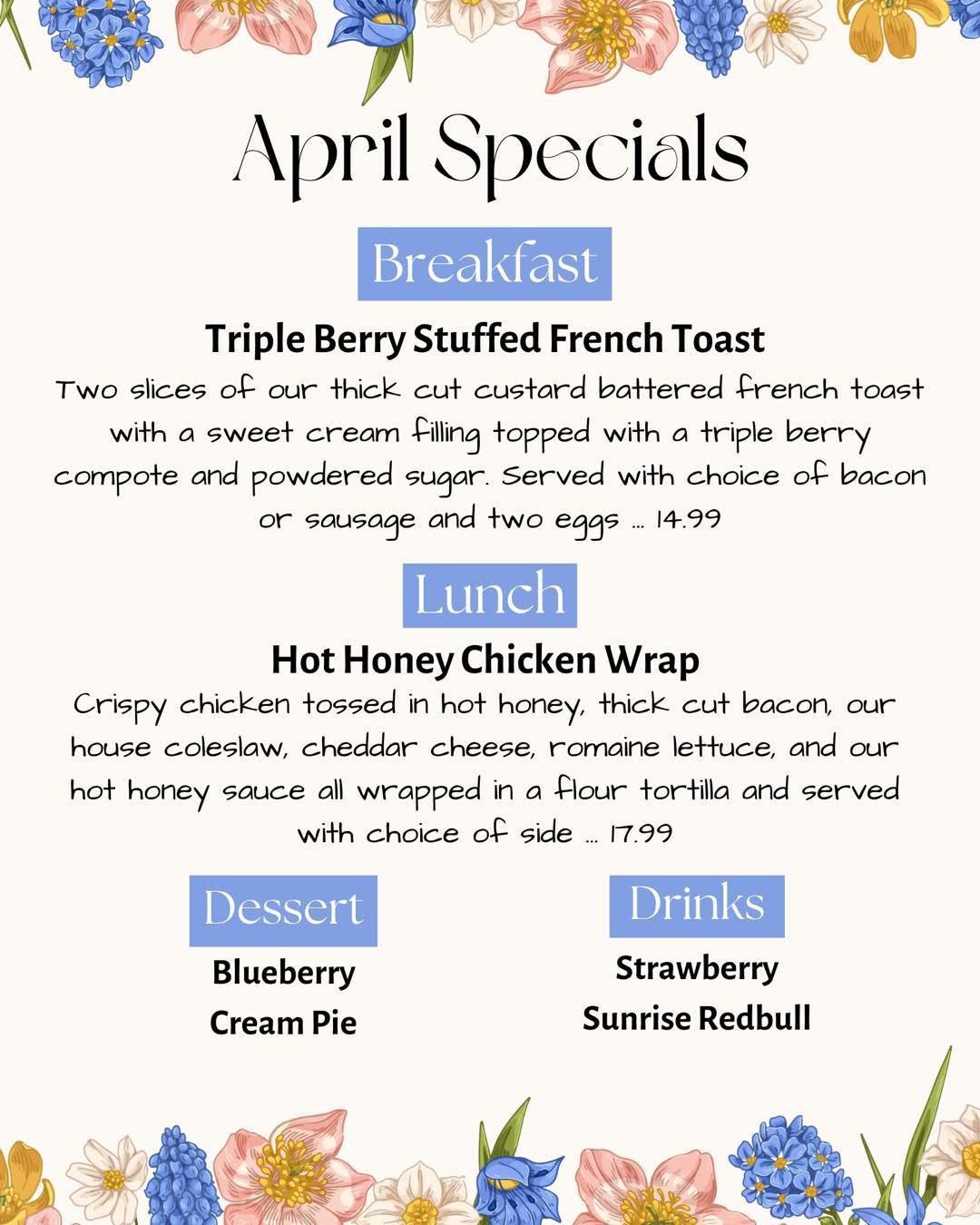 April Specials

Breakfast

Triple Berry Stuffed French Toast

Two slices of our thick cut custard battered french toast with a sweet cream filling topped with a triple berry compote and powdered sugar. Served with choice of bacon or sausage and two eggs ... 14.99

Lunch

Hot Honey Chicken Wrap

Crispy chicken tossed in hot honey, thick cut bacon, our house coleslaw, cheddar cheese, romaine lettuce, and our hot honey sauce all wrapped in a flour tortilla and served with choice of side ... 17.99

Dessert

Blueberry Cream Pie

Drinks

Strawberry Sunrise Redbull